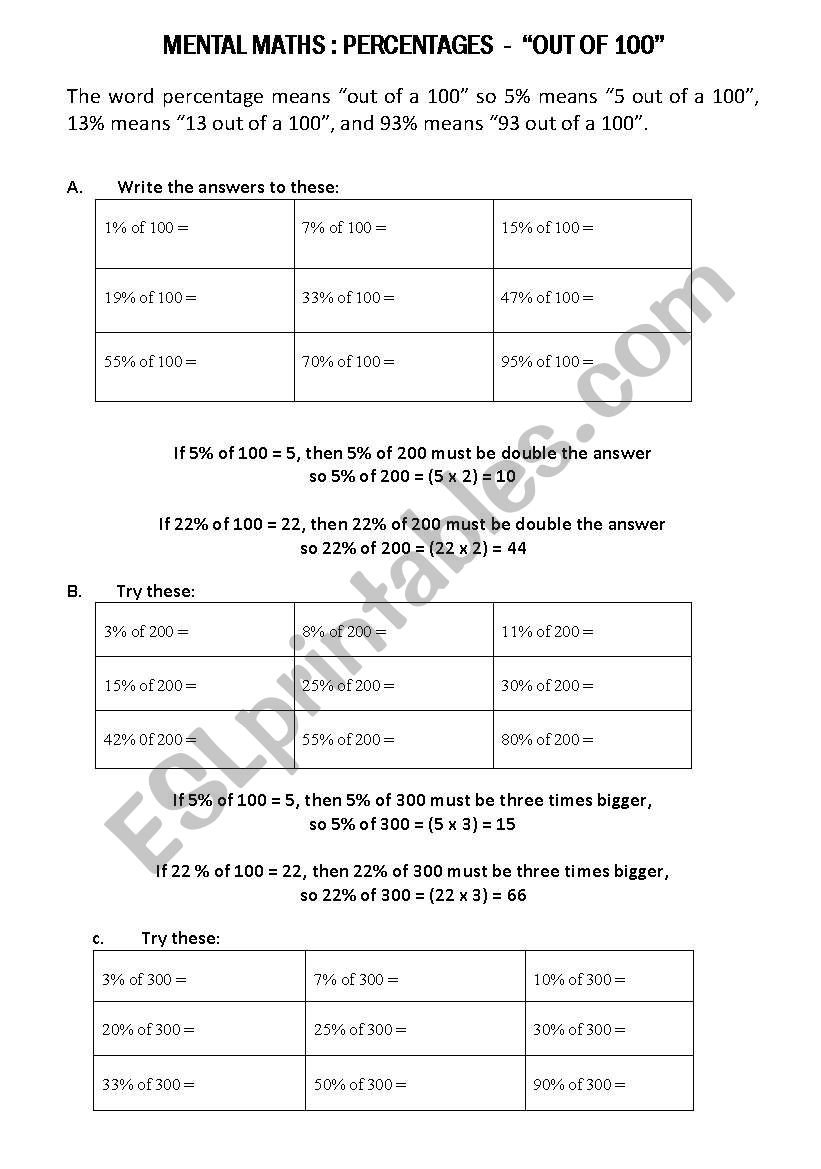 MENTAL MATHS : PERCENTAGES - "OUT OF 100"

The word percentage means "out of a 100" so 5% means "5 out of a 100", 13% means "13 out of a 100", and 93% means "93 out of a 100".

A. Write the answers to these:

| 1% of 100 = | 7% of 100 = | 15% of 100 = |
|---|---|---|
| 19% of 100 = | 33% of 100 = | 47% of 100 = |
| 55% of 100 = | 70% of 100 = | 95% of 100 = |

If 5% of 100 = 5, then 5% of 200 must be double the answer
so 5% of 200 = (5 x 2) = 10

If 22% of 100 = 22, then 22% of 200 must be double the answer
so 22% of 200 = (22 x 2) = 44

B. Try these:

| 3% of 200 = | 8% of 200 = | 11% of 200 = |
|---|---|---|
| 15% of 200 = | 25% of 200 = | 30% of 200 = |
| 42% 0f 200 = | 55% of 200 = | 80% of 200 = |

If 5% of 100 = 5, then 5% of 300 must be three times bigger,
so 5% of 300 = (5 x 3) = 15

If 22 % of 100 = 22, then 22% of 300 must be three times bigger,
so 22% of 300 = (22 x 3) = 66

c. Try these:

| 3% of 300 = | 7% of 300 = | 10% of 300 = |
|---|---|---|
| 20% of 300 = | 25% of 300 = | 30% of 300 = |
| 33% of 300 = | 50% of 300 = | 90% of 300 = |

ESLprintables.com